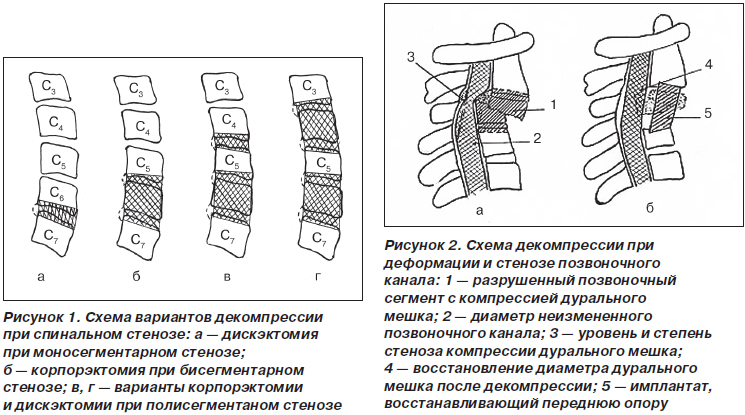 $C_3$
$C_4$
$C_5$
$C_6$
$C_7$
а

$C_3$
$C_4$
$C_5$
$C_7$
б

$C_3$
$C_4$
$C_5$
$C_7$
в

$C_3$
$C_5$
$C_7$
г

Рисунок 1. Схема вариантов декомпрессии при спинальном стенозе: а — дискэктомия при моносегментарном стенозе; б — корпорэктомия при бисегментарном стенозе; в, г — варианты корпорэктомии и дискэктомии при полисегментаном стенозе

3
1
2
а

4
5
б

Рисунок 2. Схема декомпрессии при деформации и стенозе позвоночного канала: 1 — разрушенный позвоночный сегмент с компрессией дурального мешка; 2 — диаметр неизмененного позвоночного канала; 3 — уровень и степень стеноза компрессии дурального мешка; 4 — восстановление диаметра дурального мешка после декомпрессии; 5 — имплантат, восстанавливающий переднюю опору